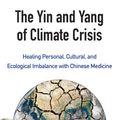 The Yin and Yang of Climate Crisis

Healing Personal, Cultural, and Ecological Imbalance with Chinese Medicine